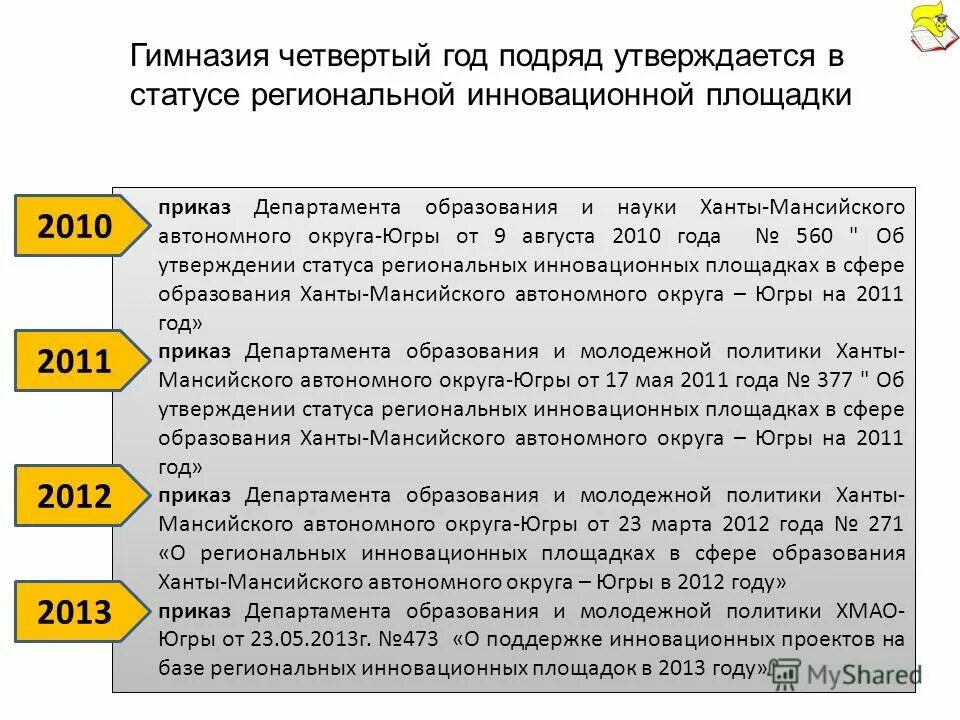 Гимназия четвертый год подряд утверждается в статусе региональной инновационной площадки

2010

приказ Департамента образования и науки Ханты-Мансийского автономного округа-Югры от 9 августа 2010 года № 560 " Об утверждении статуса региональных инновационных площадках в сфере образования Ханты-Мансийского автономного округа – Югры на 2011 год»

2011

приказ Департамента образования и молодежной политики Ханты-Мансийского автономного округа-Югры от 17 мая 2011 года № 377 " Об утверждении статуса региональных инновационных площадках в сфере образования Ханты-Мансийского автономного округа – Югры на 2011 год»

2012

приказ Департамента образования и молодежной политики Ханты-Мансийского автономного округа-Югры от 23 марта 2012 года № 271 «О региональных инновационных площадках в сфере образования Ханты-Мансийского автономного округа – Югры в 2012 году»

2013

приказ Департамента образования и молодежной политики ХМАО-Югры от 23.05.2013г. №473 «О поддержке инновационных проектов на базе региональных инновационных площадок в 2013 году»

MyShared